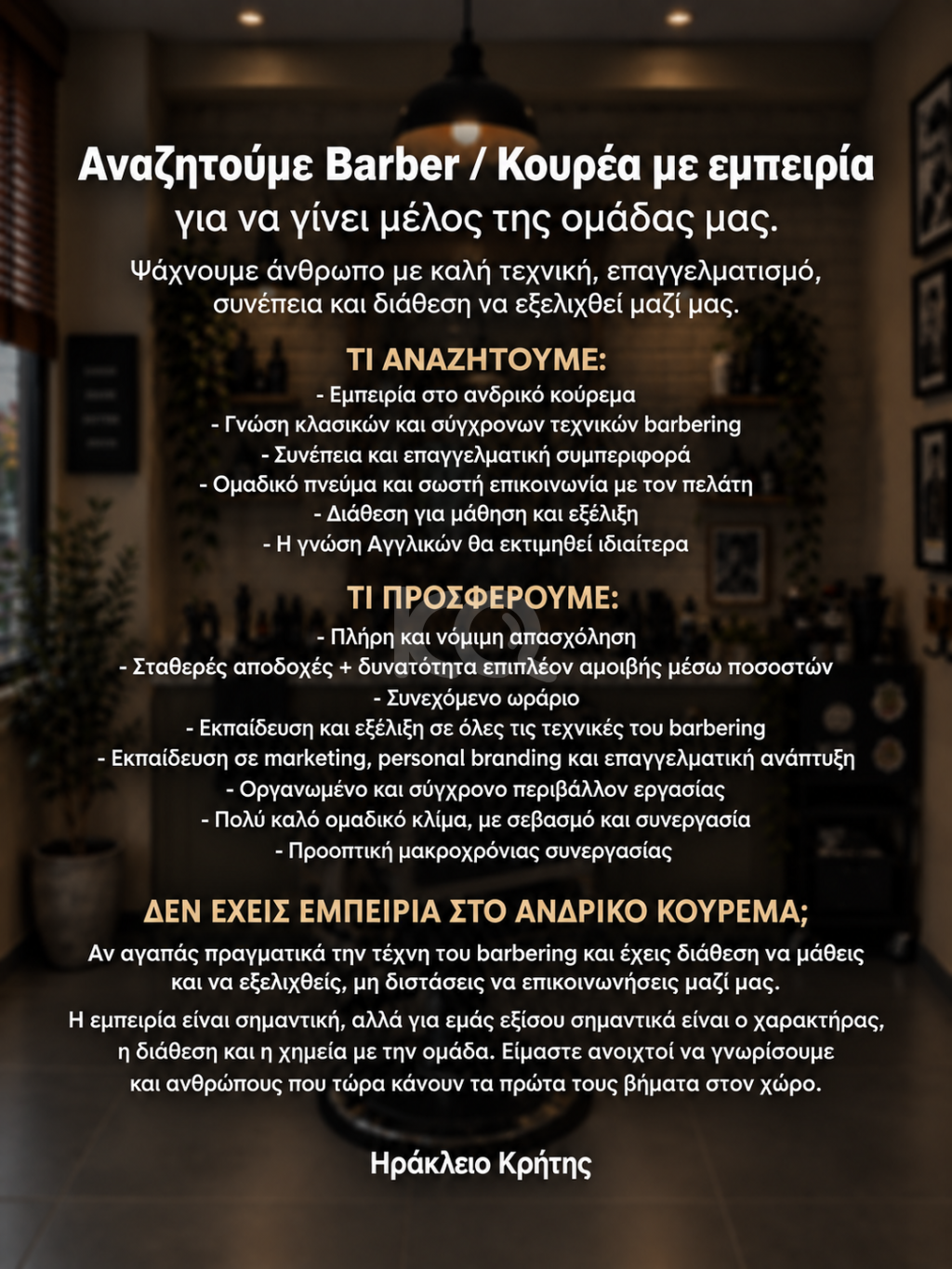 Αναζητούμε Barber / Κουρέα με εμπειρία
για να γίνει μέλος της ομάδας μας.

Ψάχνουμε άνθρωπο με καλή τεχνική, επαγγελματισμό, συνέπεια και διάθεση να εξελιχθεί μαζί μας.

ΤΙ ΑΝΑΖΗΤΟΥΜΕ:
- Εμπειρία στο ανδρικό κούρεμα
- Γνώση κλασικών και σύγχρονων τεχνικών barbering
- Συνέπεια και επαγγελματική συμπεριφορά
- Ομαδικό πνεύμα και σωστή επικοινωνία με τον πελάτη
- Διάθεση για μάθηση και εξέλιξη
- Η γνώση Αγγλικών θα εκτιμηθεί ιδιαίτερα

ΤΙ ΠΡΟΣΦΕΡΟΥΜΕ:
- Πλήρη και νόμιμη απασχόληση
- Σταθερές αποδοχές + δυνατότητα επιπλέον αμοιβής μέσω ποσοστών
- Συνεχόμενο ωράριο
- Εκπαίδευση και εξέλιξη σε όλες τις τεχνικές του barbering
- Εκπαίδευση σε marketing, personal branding και επαγγελματική ανάπτυξη
- Οργανωμένο και σύγχρονο περιβάλλον εργασίας
- Πολύ καλό ομαδικό κλίμα, με σεβασμό και συνεργασία
- Προοπτική μακροχρόνιας συνεργασίας

ΔΕΝ ΕΧΕΙΣ ΕΜΠΕΙΡΙΑ ΣΤΟ ΑΝΔΡΙΚΟ ΚΟΥΡΕΜΑ;
Αν αγαπάς πραγματικά την τέχνη του barbering και έχεις διάθεση να μάθεις και να εξελιχθείς, μη διστάσεις να επικοινωνήσεις μαζί μας.

Η εμπειρία είναι σημαντική, αλλά για εμάς εξίσου σημαντικά είναι ο χαρακτήρας, η διάθεση και η χημεία με την ομάδα. Είμαστε ανοιχτοί να γνωρίσουμε και ανθρώπους που τώρα κάνουν τα πρώτα τους βήματα στον χώρο.

Ηράκλειο Κρήτης